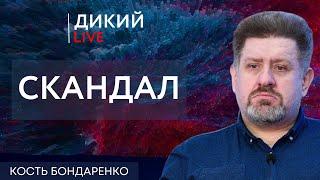 ДИКИЙ
LIVE

СКАНДАЛ

КОСТЬ БОНДАРЕНКО